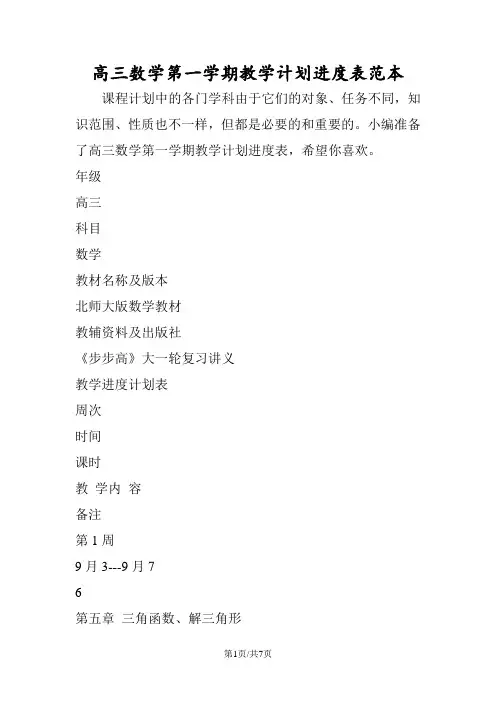 高三数学第一学期教学计划进度表范本

课程计划中的各门学科由于它们的对象、任务不同，知识范围、性质也不一样，但都是必要的和重要的。小编准备了高三数学第一学期教学计划进度表，希望你喜欢。

年级

高三

科目

数学

教材名称及版本

北师大版数学教材

教辅资料及出版社

《步步高》大一轮复习讲义

教学进度计划表

周次

时间

课时

教 学内 容

备注

第 1 周

9 月 3---9 月 7

6

第五章 三角函数、解三角形

第1页/共7页